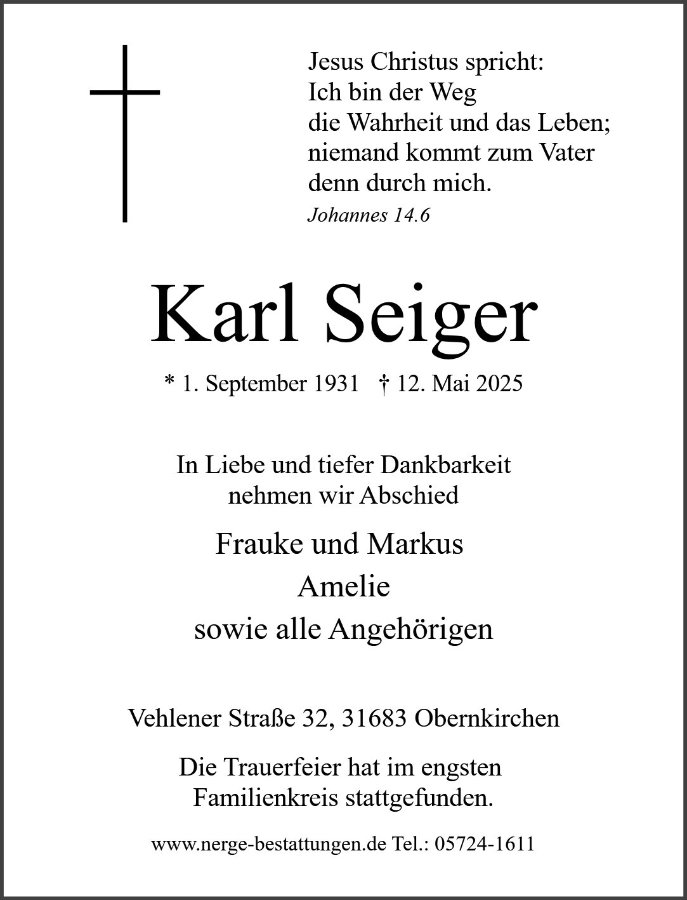 Jesus Christus spricht:
Ich bin der Weg
die Wahrheit und das Leben;
niemand kommt zum Vater
denn durch mich.
Johannes 14.6

Karl Seiger

* 1. September 1931 † 12. Mai 2025

In Liebe und tiefer Dankbarkeit
nehmen wir Abschied

Frauke und Markus
Amelie
sowie alle Angehörigen

Vehlener Straße 32, 31683 Obernkirchen

Die Trauerfeier hat im engsten
Familienkreis stattgefunden.

www.nerge-bestattungen.de Tel.: 05724-1611